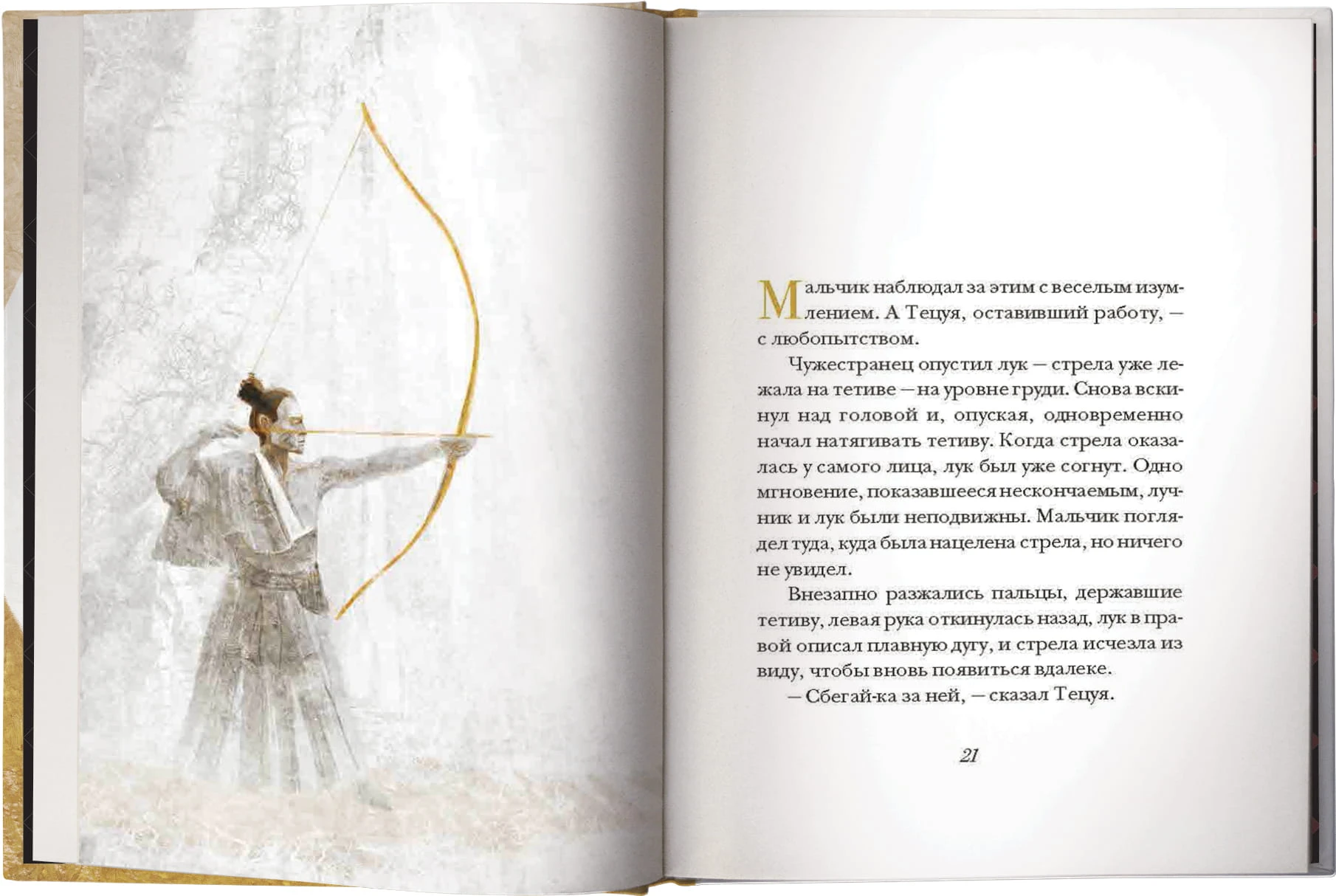 Мальчик наблюдал за этим с веселым изумлением. А Тецуя, оставивший работу, — с любопытством.

Чужестранец опустил лук — стрела уже лежала на тетиве — на уровне груди. Снова вскинул над головой и, опуская, одновременно начал натягивать тетиву. Когда стрела оказалась у самого лица, лук был уже согнут. Одно мгновение, показавшееся нескончаемым, лучник и лук были неподвижны. Мальчик поглядел туда, куда была нацелена стрела, но ничего не увидел.

Внезапно разжались пальцы, державшие тетиву, левая рука откинулась назад, лук в правой описал плавную дугу, и стрела исчезла из виду, чтобы вновь появиться вдалеке.

— Сбегай-ка за ней, — сказал Тецуя.

21